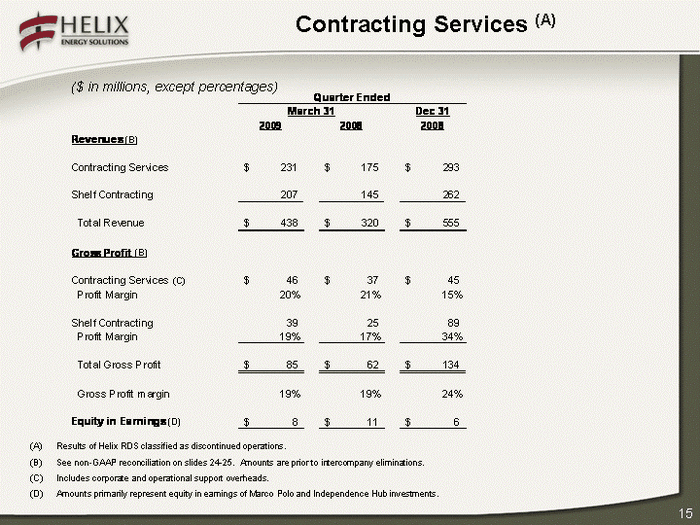 HELIX
ENERGY SOLUTIONS

Contracting Services (A)

($ in millions, except percentages)

| | Quarter Ended | | |
|---|---|---|---|
| | March 31 | | Dec 31 |
| | 2009 | 2008 | 2008 |
| Revenues (B) | | | |
| Contracting Services | $ 231 | $ 175 | $ 293 |
| Shelf Contracting | 207 | 145 | 262 |
| Total Revenue | $ 438 | $ 320 | $ 555 |
| Gross Profit (B) | | | |
| Contracting Services (C) | $ 46 | $ 37 | $ 45 |
| Profit Margin | 20% | 21% | 15% |
| Shelf Contracting | 39 | 25 | 89 |
| Profit Margin | 19% | 17% | 34% |
| Total Gross Profit | $ 85 | $ 62 | $ 134 |
| Gross Profit margin | 19% | 19% | 24% |
| Equity in Earnings (D) | $ 8 | $ 11 | $ 6 |

(A) Results of Helix RDS classified as discontinued operations.
(B) See non-GAAP reconciliation on slides 24-25. Amounts are prior to intercompany eliminations.
(C) Includes corporate and operational support overheads.
(D) Amounts primarily represent equity in earnings of Marco Polo and Independence Hub investments.

15